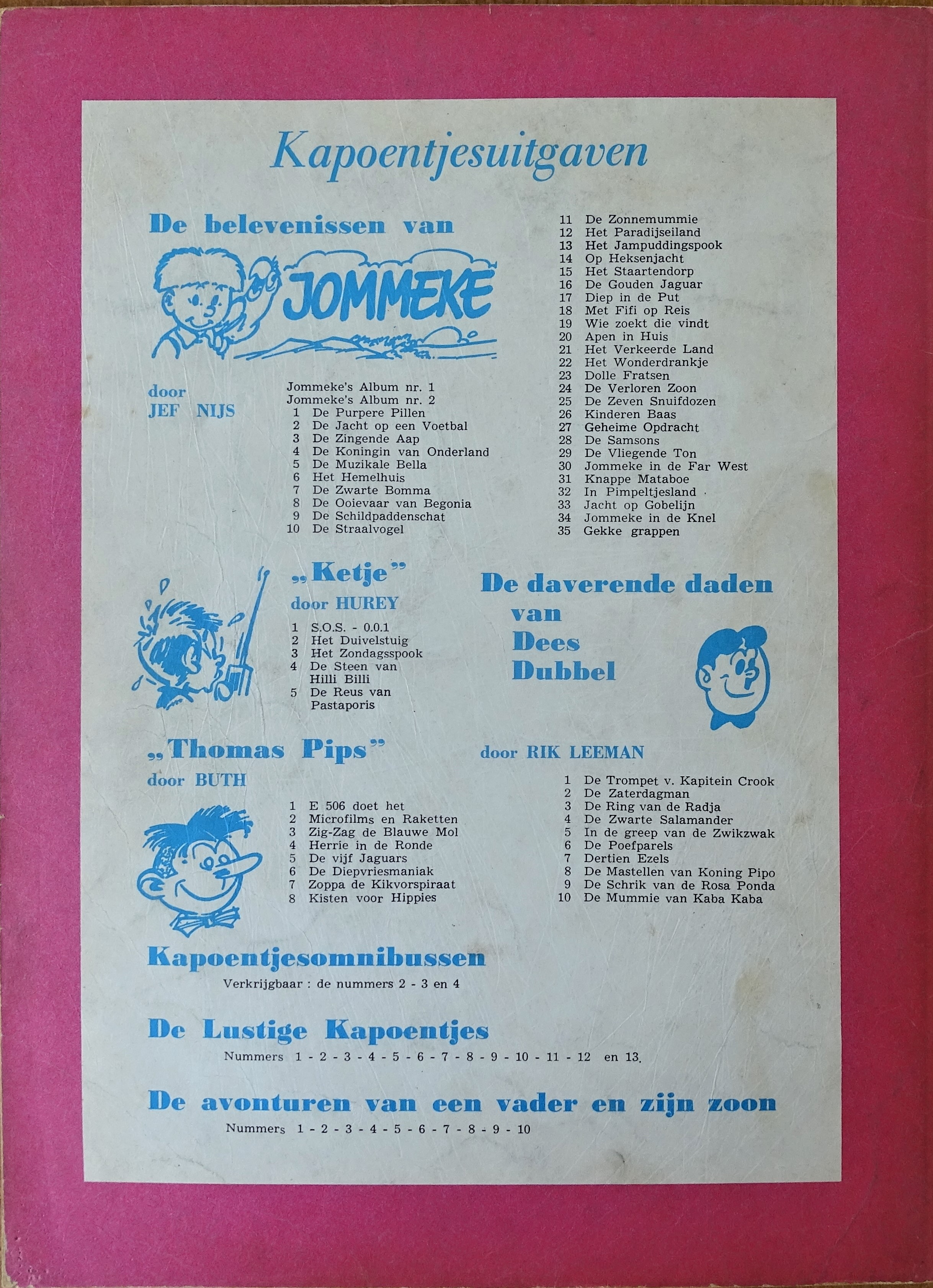 Kapoentjesuitgaven

De belevenissen van

JOMMEKE

door
JEF NIJS

Jommeke's Album nr. 1
Jommeke's Album nr. 2
1 De Purpere Pillen
2 De Jacht op een Voetbal
3 De Zingende Aap
4 De Koningin van Onderland
5 De Muzikale Bella
6 Het Hemelhuis
7 De Zwarte Bomma
8 De Ooievaar van Begonia
9 De Schildpaddenschat
10 De Straalvogel
11 De Zonnemummie
12 Het Paradijseiland
13 Het Jampuddingspook
14 Op Heksenjacht
15 Het Staartendorp
16 De Gouden Jaguar
17 Diep in de Put
18 Met Fifi op Reis
19 Wie zoekt die vindt
20 Apen in Huis
21 Het Verkeerde Land
22 Het Wonderdrankje
23 Dolle Fratsen
24 De Verloren Zoon
25 De Zeven Snuifdozen
26 Kinderen Baas
27 Geheime Opdracht
28 De Samsons
29 De Vliegende Ton
30 Jommeke in de Far West
31 Knappe Mataboe
32 In Pimpeltjesland
33 Jacht op Gobelijn
34 Jommeke in de Knel
35 Gekke grappen

„Ketje"
door HUREY

1 S.O.S. - 0.0.1
2 Het Duivelstuig
3 Het Zondagsspook
4 De Steen van Hilli Billi
5 De Reus van Pastaporis

De daverende daden van Dees Dubbel

door RIK LEEMAN

1 De Trompet v. Kapitein Crook
2 De Zaterdagman
3 De Ring van de Radja
4 De Zwarte Salamander
5 In de greep van de Zwikzwak
6 De Poefparels
7 Dertien Ezels
8 De Mastellen van Koning Pipo
9 De Schrik van de Rosa Ponda
10 De Mummie van Kaba Kaba

„Thomas Pips"
door BUTH

1 E 506 doet het
2 Microfilms en Raketten
3 Zig-Zag de Blauwe Mol
4 Herrie in de Ronde
5 De vijf Jaguars
6 De Diepvriesmaniak
7 Zoppa de Kikvorspiraat
8 Kisten voor Hippies

Kapoentjesomnibussen
Verkrijgbaar : de nummers 2 - 3 en 4

De Lustige Kapoentjes
Nummers 1 - 2 - 3 - 4 - 5 - 6 - 7 - 8 - 9 - 10 - 11 - 12 en 13.

De avonturen van een vader en zijn zoon
Nummers 1 - 2 - 3 - 4 - 5 - 6 - 7 - 8 - 9 - 10